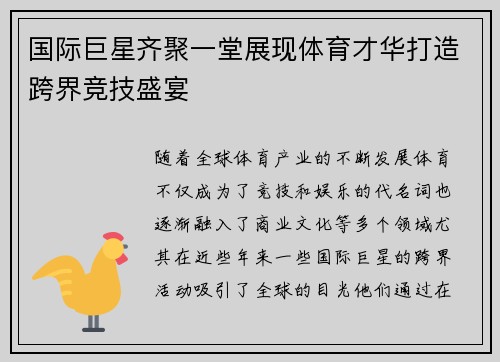 国际巨星齐聚一堂展现体育才华打造跨界竞技盛宴

随着全球体育产业的不断发展体育不仅成为了竞技和娱乐的代名词也逐渐融入了商业文化等多个领域尤其在近些年来一些国际巨星的跨界活动吸引了全球的目光他们通过在